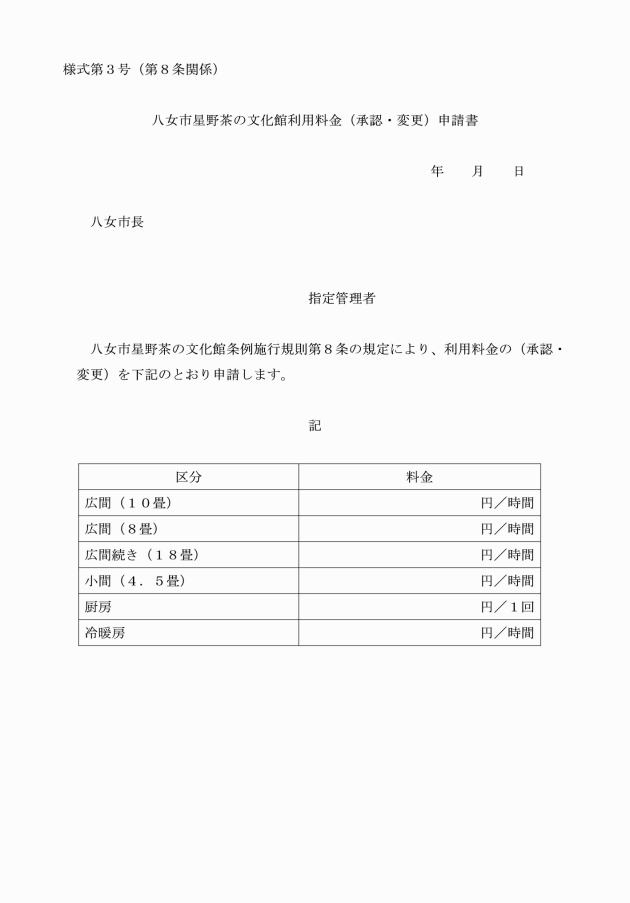 様式第３号（第８条関係）

八女市星野茶の文化館利用料金（承認・変更）申請書

年　　月　　日

八女市長

指定管理者

八女市星野茶の文化館条例施行規則第８条の規定により、利用料金の（承認・変更）を下記のとおり申請します。

記

| 区分 | 料金 |
|---|---|
| 広間（１０畳） | 円／時間 |
| 広間（８畳） | 円／時間 |
| 広間続き（１８畳） | 円／時間 |
| 小間（４．５畳） | 円／時間 |
| 厨房 | 円／１回 |
| 冷暖房 | 円／時間 |